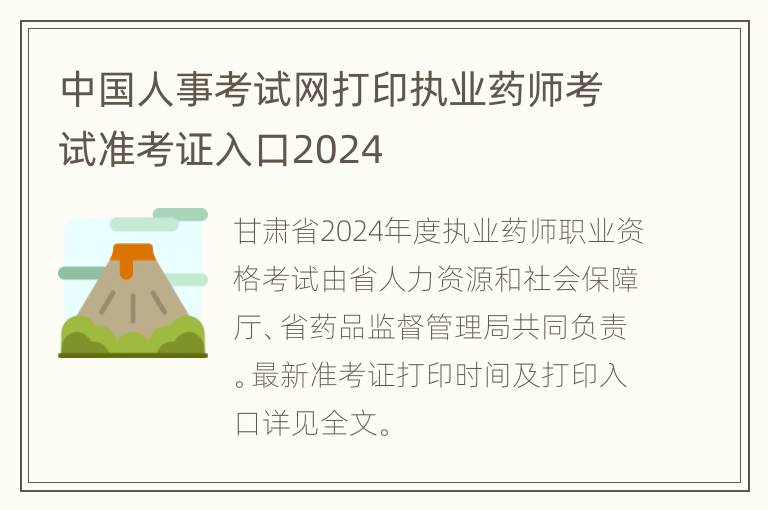 中国人事考试网打印执业药师考试准考证入口2024

甘肃省2024年度执业药师职业资格考试由省人力资源和社会保障厅、省药品监督管理局共同负责。最新准考证打印时间及打印入口详见全文。